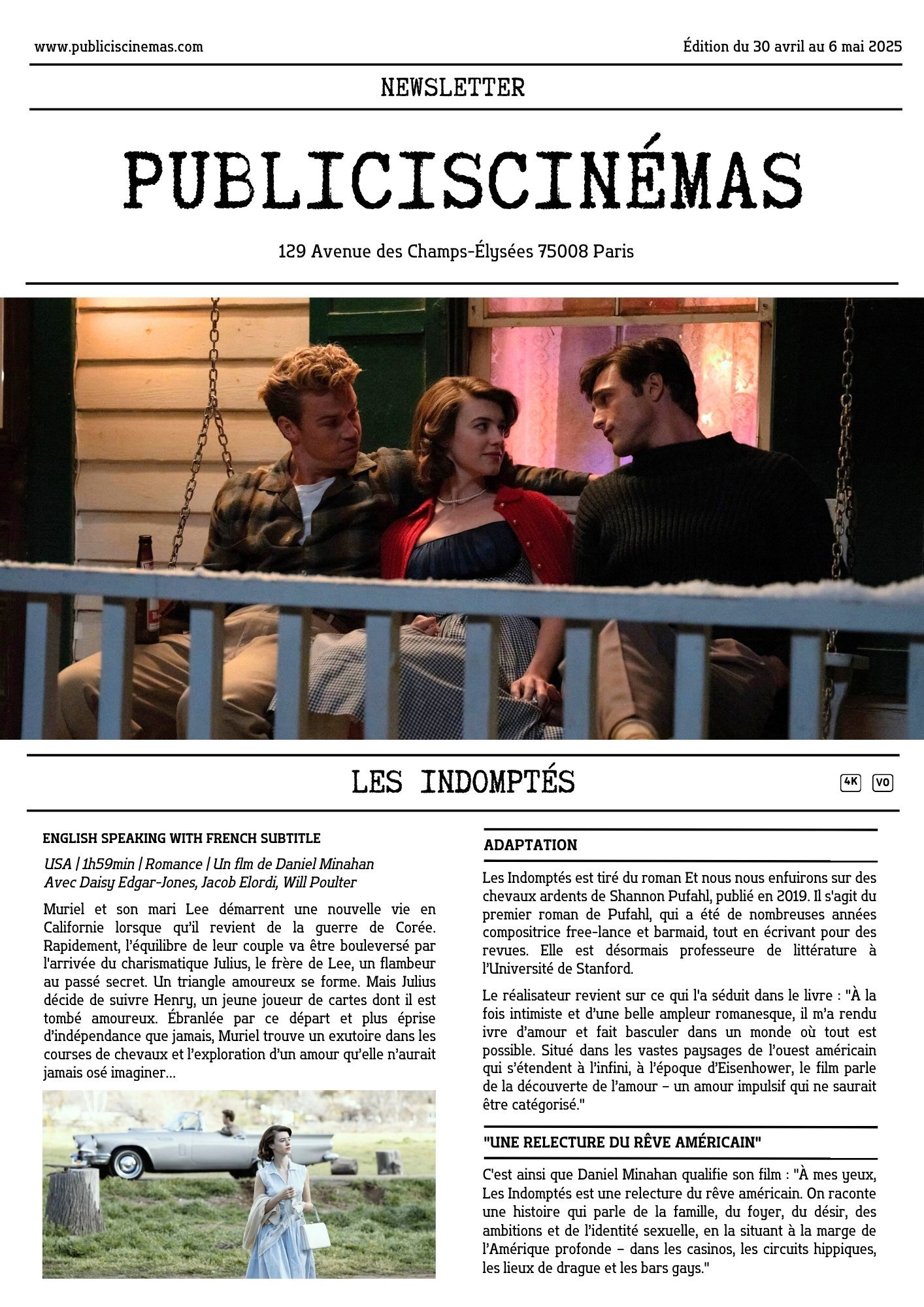 www.publiciscinemas.com

Édition du 30 avril au 6 mai 2025

NEWSLETTER

PUBLICISCINÉMAS

129 Avenue des Champs-Élysées 75008 Paris

LES INDOMPTÉS

4K VO

ENGLISH SPEAKING WITH FRENCH SUBTITLE

USA | 1h59min | Romance | Un film de Daniel Minahan
Avec Daisy Edgar-Jones, Jacob Elordi, Will Poulter

Muriel et son mari Lee démarrent une nouvelle vie en Californie lorsque qu'il revient de la guerre de Corée. Rapidement, l'équilibre de leur couple va être bouleversé par l'arrivée du charismatique Julius, le frère de Lee, un flambeur au passé secret. Un triangle amoureux se forme. Mais Julius décide de suivre Henry, un jeune joueur de cartes dont il est tombé amoureux. Ébranlée par ce départ et plus éprise d'indépendance que jamais, Muriel trouve un exutoire dans les courses de chevaux et l'exploration d'un amour qu'elle n'aurait jamais osé imaginer...

ADAPTATION

Les Indomptés est tiré du roman Et nous nous enfuirons sur des chevaux ardents de Shannon Pufahl, publié en 2019. Il s'agit du premier roman de Pufahl, qui a été de nombreuses années compositrice free-lance et barmaid, tout en écrivant pour des revues. Elle est désormais professeure de littérature à l'Université de Stanford.

Le réalisateur revient sur ce qui l'a séduit dans le livre : "À la fois intimiste et d'une belle ampleur romanesque, il m'a rendu ivre d'amour et fait basculer dans un monde où tout est possible. Situé dans les vastes paysages de l'ouest américain qui s'étendent à l'infini, à l'époque d'Eisenhower, le film parle de la découverte de l'amour – un amour impulsif qui ne saurait être catégorisé."

"UNE RELECTURE DU RÊVE AMÉRICAIN"

C'est ainsi que Daniel Minahan qualifie son film : "À mes yeux, Les Indomptés est une relecture du rêve américain. On raconte une histoire qui parle de la famille, du foyer, du désir, des ambitions et de l'identité sexuelle, en la situant à la marge de l'Amérique profonde – dans les casinos, les circuits hippiques, les lieux de drague et les bars gays."